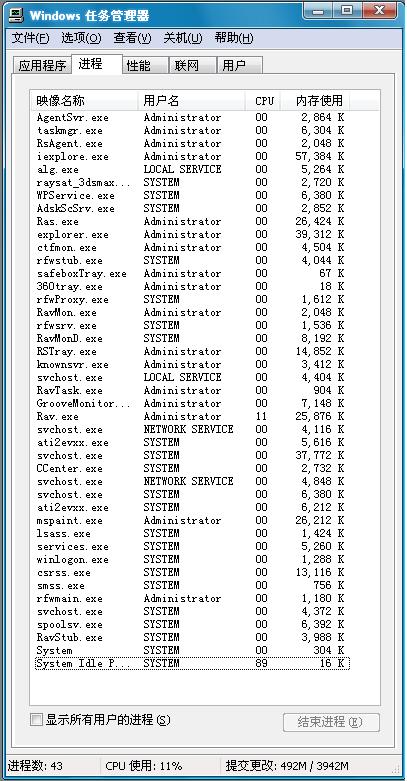 Windows 任务管理器

文件(F) 选项(O) 查看(V) 关机(U) 帮助(H)

应用程序 进程 性能 联网 用户

| 映像名称 | 用户名 | CPU | 内存使用 |
|---|---|---|---|
| AgentSvr.exe | Administrator | 00 | 2,864 K |
| taskmgr.exe | Administrator | 00 | 6,304 K |
| RsAgent.exe | Administrator | 00 | 2,048 K |
| iexplore.exe | Administrator | 00 | 57,384 K |
| alg.exe | LOCAL SERVICE | 00 | 5,264 K |
| raysat_3dsmax... | SYSTEM | 00 | 2,720 K |
| WPService.exe | SYSTEM | 00 | 6,380 K |
| AdskScSrv.exe | SYSTEM | 00 | 2,852 K |
| Ras.exe | Administrator | 00 | 26,424 K |
| explorer.exe | Administrator | 00 | 39,312 K |
| ctfmon.exe | Administrator | 00 | 4,504 K |
| rfwstub.exe | SYSTEM | 00 | 4,044 K |
| safeboxTray.exe | Administrator | 00 | 67 K |
| 360tray.exe | Administrator | 00 | 18 K |
| rfwProxy.exe | SYSTEM | 00 | 1,612 K |
| RavMon.exe | Administrator | 00 | 2,048 K |
| rfwsrv.exe | SYSTEM | 00 | 1,536 K |
| RavMonD.exe | SYSTEM | 00 | 8,192 K |
| RSTray.exe | Administrator | 00 | 14,852 K |
| knownsvr.exe | Administrator | 00 | 3,412 K |
| svchost.exe | LOCAL SERVICE | 00 | 4,404 K |
| RavTask.exe | Administrator | 00 | 904 K |
| GrooveMonitor... | Administrator | 00 | 7,148 K |
| Rav.exe | Administrator | 11 | 25,876 K |
| svchost.exe | NETWORK SERVICE | 00 | 4,116 K |
| ati2evxx.exe | SYSTEM | 00 | 5,616 K |
| svchost.exe | SYSTEM | 00 | 37,772 K |
| CCenter.exe | SYSTEM | 00 | 2,732 K |
| svchost.exe | NETWORK SERVICE | 00 | 4,848 K |
| svchost.exe | SYSTEM | 00 | 6,380 K |
| ati2evxx.exe | SYSTEM | 00 | 6,212 K |
| mspaint.exe | Administrator | 00 | 26,212 K |
| lsass.exe | SYSTEM | 00 | 1,424 K |
| services.exe | SYSTEM | 00 | 5,260 K |
| winlogon.exe | SYSTEM | 00 | 1,288 K |
| csrss.exe | SYSTEM | 00 | 13,116 K |
| smss.exe | SYSTEM | 00 | 756 K |
| rfwmain.exe | Administrator | 00 | 1,180 K |
| svchost.exe | SYSTEM | 00 | 4,372 K |
| spoolsv.exe | SYSTEM | 00 | 6,392 K |
| RavStub.exe | SYSTEM | 00 | 3,988 K |
| System | SYSTEM | 00 | 304 K |
| System Idle P... | SYSTEM | 89 | 16 K |

显示所有用户的进程(S)
结束进程(E)

进程数: 43 CPU 使用: 11% 提交更改: 492M / 3942M